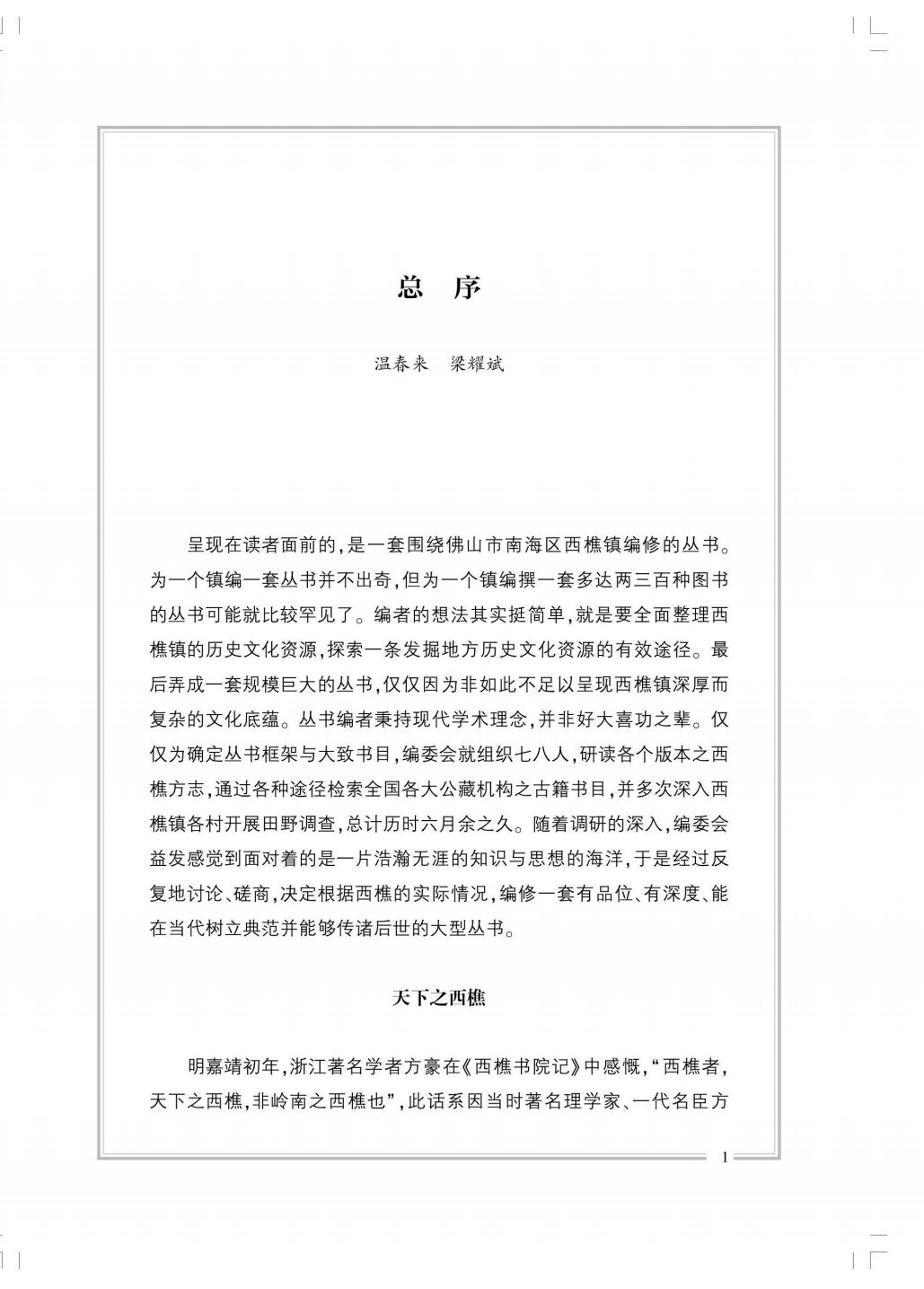 总　序

温春来　梁耀斌

呈现在读者面前的，是一套围绕佛山市南海区西樵镇编修的丛书。为一个镇编一套丛书并不出奇，但为一个镇编撰一套多达两三百种图书的丛书可能就比较罕见了。编者的想法其实挺简单，就是要全面整理西樵镇的历史文化资源，探索一条发掘地方历史文化资源的有效途径。最后弄成一套规模巨大的丛书，仅仅因为非如此不足以呈现西樵镇深厚而复杂的文化底蕴。丛书编者秉持现代学术理念，并非好大喜功之辈。仅仅为确定丛书框架与大致书目，编委会就组织七八人，研读各个版本之西樵方志，通过各种途径检索全国各大公藏机构之古籍书目，并多次深入西樵镇各村开展田野调查，总计历时六月余之久。随着调研的深入，编委会益发感觉到面对着的是一片浩瀚无涯的知识与思想的海洋，于是经过反复地讨论、磋商，决定根据西樵的实际情况，编修一套有品位、有深度、能在当代树立典范并能够传诸后世的大型丛书。

天下之西樵

明嘉靖初年，浙江著名学者方豪在《西樵书院记》中感慨，“西樵者，天下之西樵，非岭南之西樵也”，此话系因当时著名理学家、一代名臣方

1